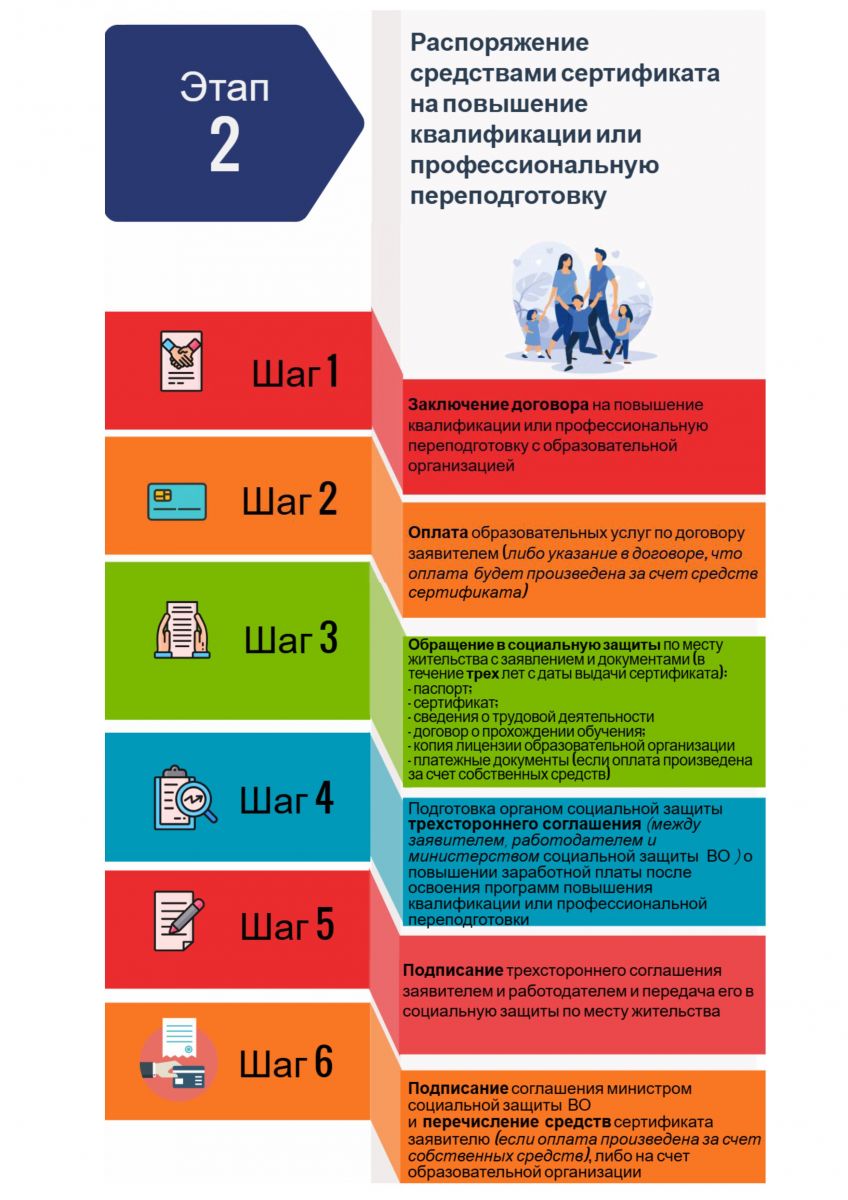 Этап 2

Распоряжение средствами сертификата на повышение квалификации или профессиональную переподготовку

Шаг 1

Заключение договора на повышение квалификации или профессиональную переподготовку с образовательной организацией

Шаг 2

Оплата образовательных услуг по договору заявителем (либо указание в договоре, что оплата будет произведена за счет средств сертификата)

Шаг 3

Обращение в социальную защиты по месту жительства с заявлением и документами (в течение трех лет с даты выдачи сертификата):
- паспорт;
- сертификат;
- сведения о трудовой деятельности
- договор о прохождении обучения;
- копия лицензии образовательной организации
- платежные документы (если оплата произведена за счет собственных средств)

Шаг 4

Подготовка органом социальной защиты трехстороннего соглашения (между заявителем, работодателем и министерством социальной защиты ВО ) о повышении заработной платы после освоения программ повышения квалификации или профессиональной переподготовки

Шаг 5

Подписание трехстороннего соглашения заявителем и работодателем и передача его в социальную защиты по месту жительства

Шаг 6

Подписание соглашения министром социальной защиты ВО и перечисление средств сертификата заявителю (если оплата произведена за счет собственных средств), либо на счет образовательной организации